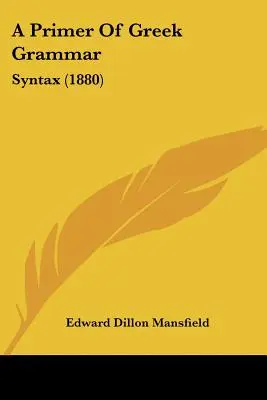 A Primer Of Greek Grammar

Syntax (1880)

Edward Dillon Mansfield